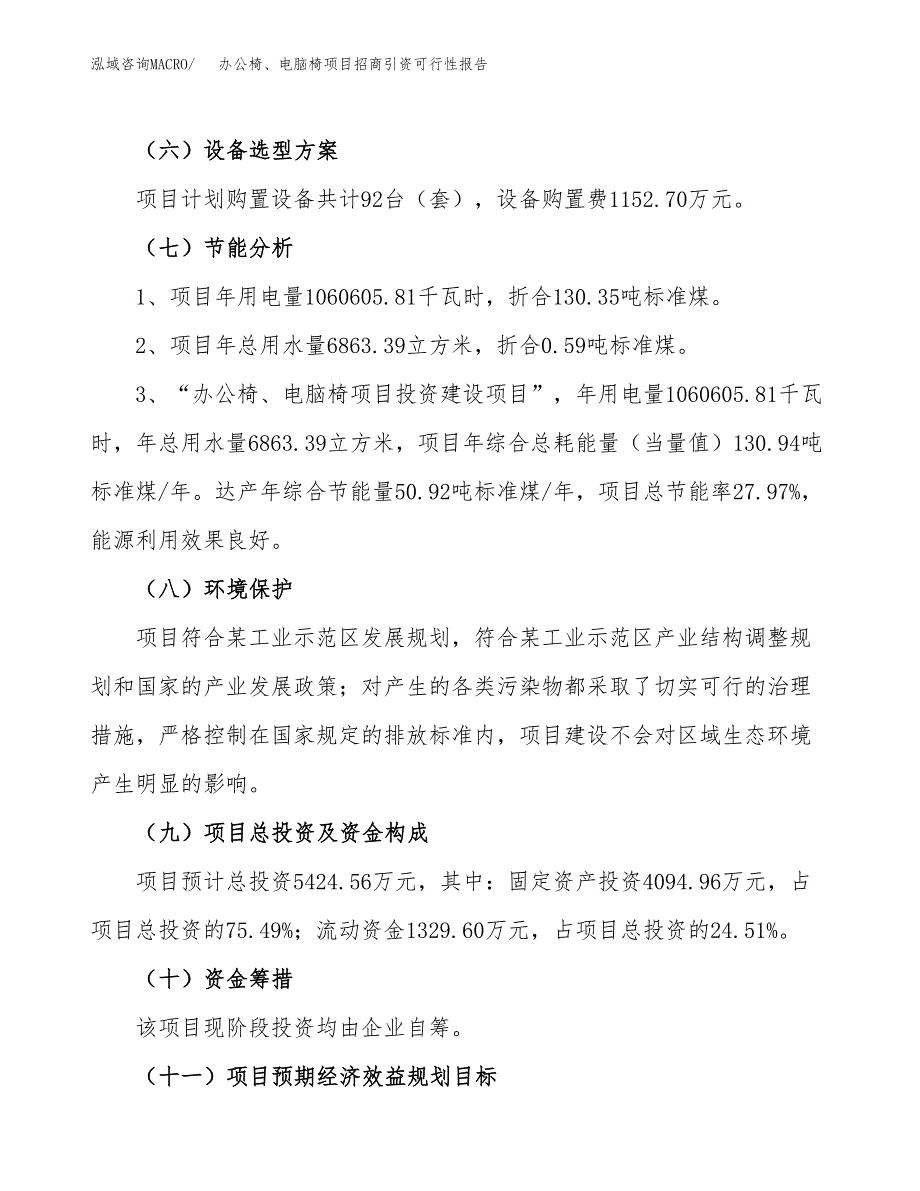 泓域咨询MACRO/　办公椅、电脑椅项目招商引资可行性报告

（六）设备选型方案

项目计划购置设备共计92台（套），设备购置费1152.70万元。

（七）节能分析

1、项目年用电量1060605.81千瓦时，折合130.35吨标准煤。

2、项目年总用水量6863.39立方米，折合0.59吨标准煤。

3、“办公椅、电脑椅项目投资建设项目”，年用电量1060605.81千瓦时，年总用水量6863.39立方米，项目年综合总耗能量（当量值）130.94吨标准煤/年。达产年综合节能量50.92吨标准煤/年，项目总节能率27.97%，能源利用效果良好。

（八）环境保护

项目符合某工业示范区发展规划，符合某工业示范区产业结构调整规划和国家的产业发展政策；对产生的各类污染物都采取了切实可行的治理措施，严格控制在国家规定的排放标准内，项目建设不会对区域生态环境产生明显的影响。

（九）项目总投资及资金构成

项目预计总投资5424.56万元，其中：固定资产投资4094.96万元，占项目总投资的75.49%；流动资金1329.60万元，占项目总投资的24.51%。

（十）资金筹措

该项目现阶段投资均由企业自筹。

（十一）项目预期经济效益规划目标